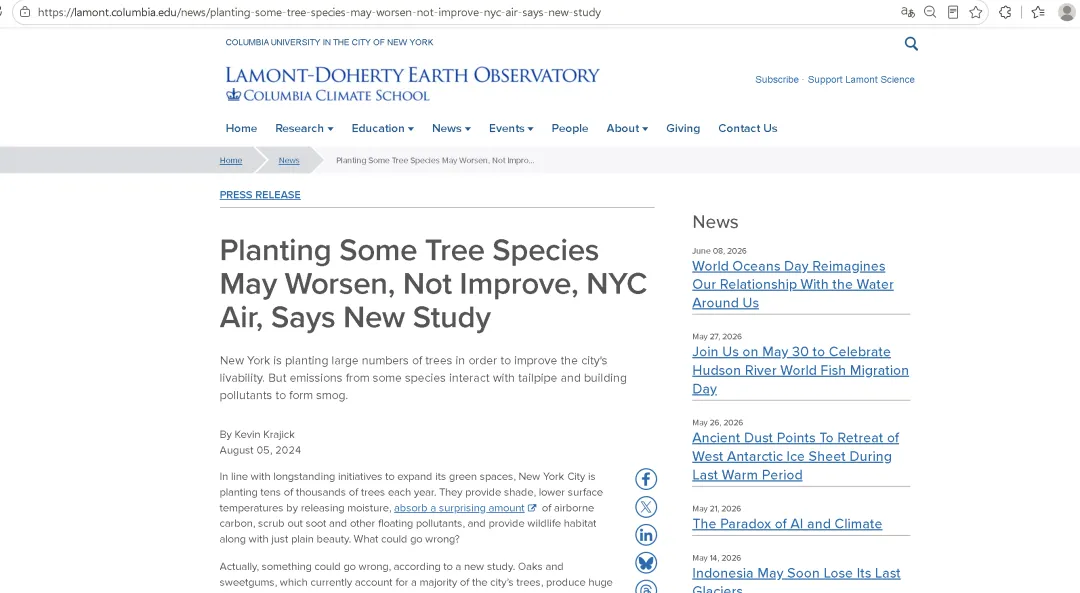 https://lamont.columbia.edu/news/planting-some-tree-species-may-worsen-not-improve-nyc-air-says-new-study

COLUMBIA UNIVERSITY IN THE CITY OF NEW YORK

LAMONT-DOHERTY EARTH OBSERVATORY
COLUMBIA CLIMATE SCHOOL

Subscribe · Support Lamont Science

Home Research Education News Events People About Giving Contact Us

Home News Planting Some Tree Species May Worsen, Not Impro...

PRESS RELEASE

Planting Some Tree Species May Worsen, Not Improve, NYC Air, Says New Study

New York is planting large numbers of trees in order to improve the city's livability. But emissions from some species interact with tailpipe and building pollutants to form smog.

By Kevin Krajick
August 05, 2024

In line with longstanding initiatives to expand its green spaces, New York City is planting tens of thousands of trees each year. They provide shade, lower surface temperatures by releasing moisture, absorb a surprising amount of airborne carbon, scrub out soot and other floating pollutants, and provide wildlife habitat along with just plain beauty. What could go wrong?

Actually, something could go wrong, according to a new study. Oaks and sweetgums, which currently account for a majority of the city's trees, produce huge

News

June 08, 2026
World Oceans Day Reimagines Our Relationship With the Water Around Us

May 27, 2026
Join Us on May 30 to Celebrate Hudson River World Fish Migration Day

May 26, 2026
Ancient Dust Points To Retreat of West Antarctic Ice Sheet During Last Warm Period

May 21, 2026
The Paradox of AI and Climate

May 14, 2026
Indonesia May Soon Lose Its Last Glaciers